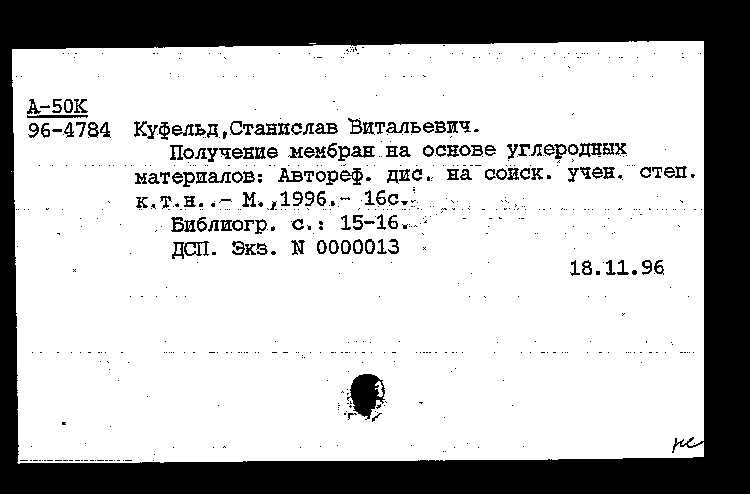 А-50К
96-4784 Куфельд,Станислав Витальевич.

Получение мембран на основе углеродных материалов: Автореф. дис. на соиск. учен. степ. к.т.н..- М.,1996.- 16с.

Библиогр. с.: 15-16.

ДСП. Экз. N 0000013

18.11.96

ис